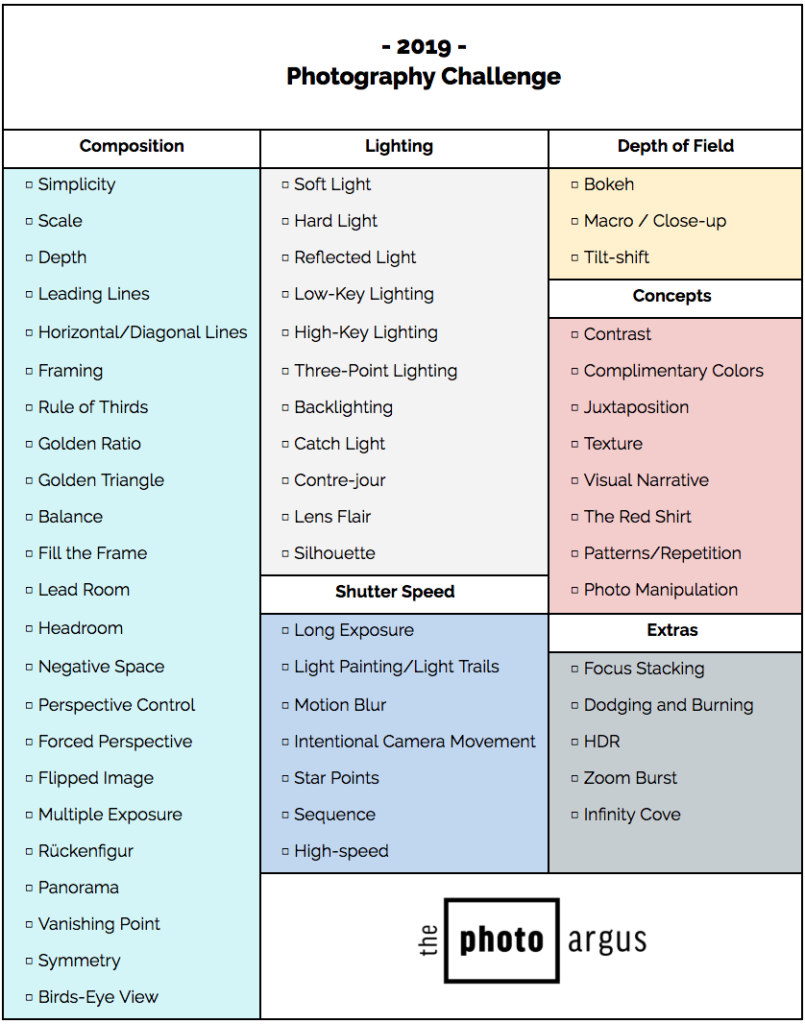 - 2019 -
Photography Challenge

Composition

▫ Simplicity
▫ Scale
▫ Depth
▫ Leading Lines
▫ Horizontal/Diagonal Lines
▫ Framing
▫ Rule of Thirds
▫ Golden Ratio
▫ Golden Triangle
▫ Balance
▫ Fill the Frame
▫ Lead Room
▫ Headroom
▫ Negative Space
▫ Perspective Control
▫ Forced Perspective
▫ Flipped Image
▫ Multiple Exposure
▫ Rückenfigur
▫ Panorama
▫ Vanishing Point
▫ Symmetry
▫ Birds-Eye View

Lighting

▫ Soft Light
▫ Hard Light
▫ Reflected Light
▫ Low-Key Lighting
▫ High-Key Lighting
▫ Three-Point Lighting
▫ Backlighting
▫ Catch Light
▫ Contre-jour
▫ Lens Flair
▫ Silhouette

Shutter Speed

▫ Long Exposure
▫ Light Painting/Light Trails
▫ Motion Blur
▫ Intentional Camera Movement
▫ Star Points
▫ Sequence
▫ High-speed

Depth of Field

▫ Bokeh
▫ Macro / Close-up
▫ Tilt-shift

Concepts

▫ Contrast
▫ Complimentary Colors
▫ Juxtaposition
▫ Texture
▫ Visual Narrative
▫ The Red Shirt
▫ Patterns/Repetition
▫ Photo Manipulation

Extras

▫ Focus Stacking
▫ Dodging and Burning
▫ HDR
▫ Zoom Burst
▫ Infinity Cove

the photo argus